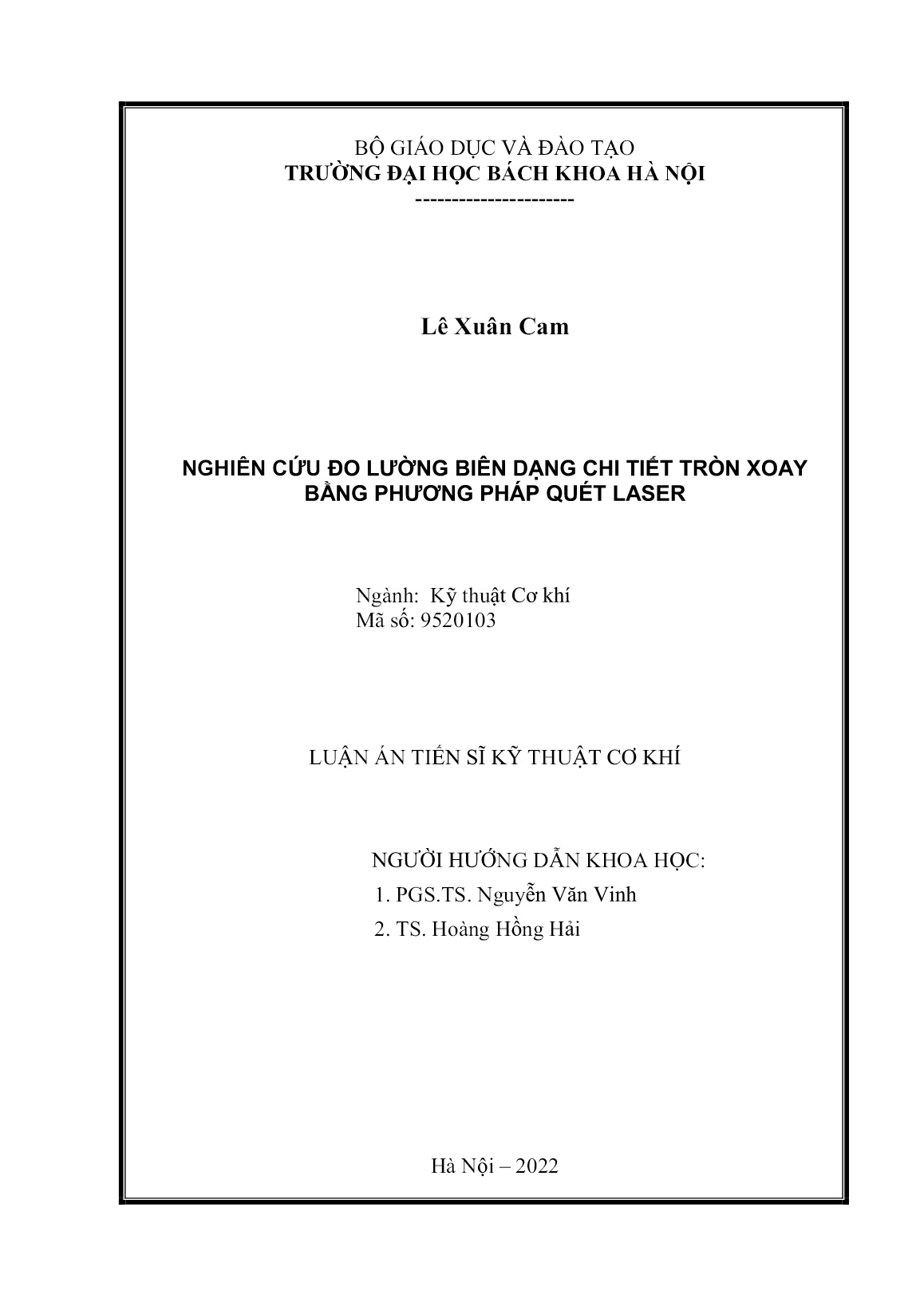 BỘ GIÁO DỤC VÀ ĐÀO TẠO
TRƯỜNG ĐẠI HỌC BÁCH KHOA HÀ NỘI
----------------------

Lê Xuân Cam

NGHIÊN CỨU ĐO LƯỜNG BIÊN DẠNG CHI TIẾT TRÒN XOAY BẰNG PHƯƠNG PHÁP QUÉT LASER

Ngành: Kỹ thuật Cơ khí
Mã số: 9520103

LUẬN ÁN TIẾN SĨ KỸ THUẬT CƠ KHÍ

NGƯỜI HƯỚNG DẪN KHOA HỌC:
1. PGS.TS. Nguyễn Văn Vinh
2. TS. Hoàng Hồng Hải

Hà Nội – 2022